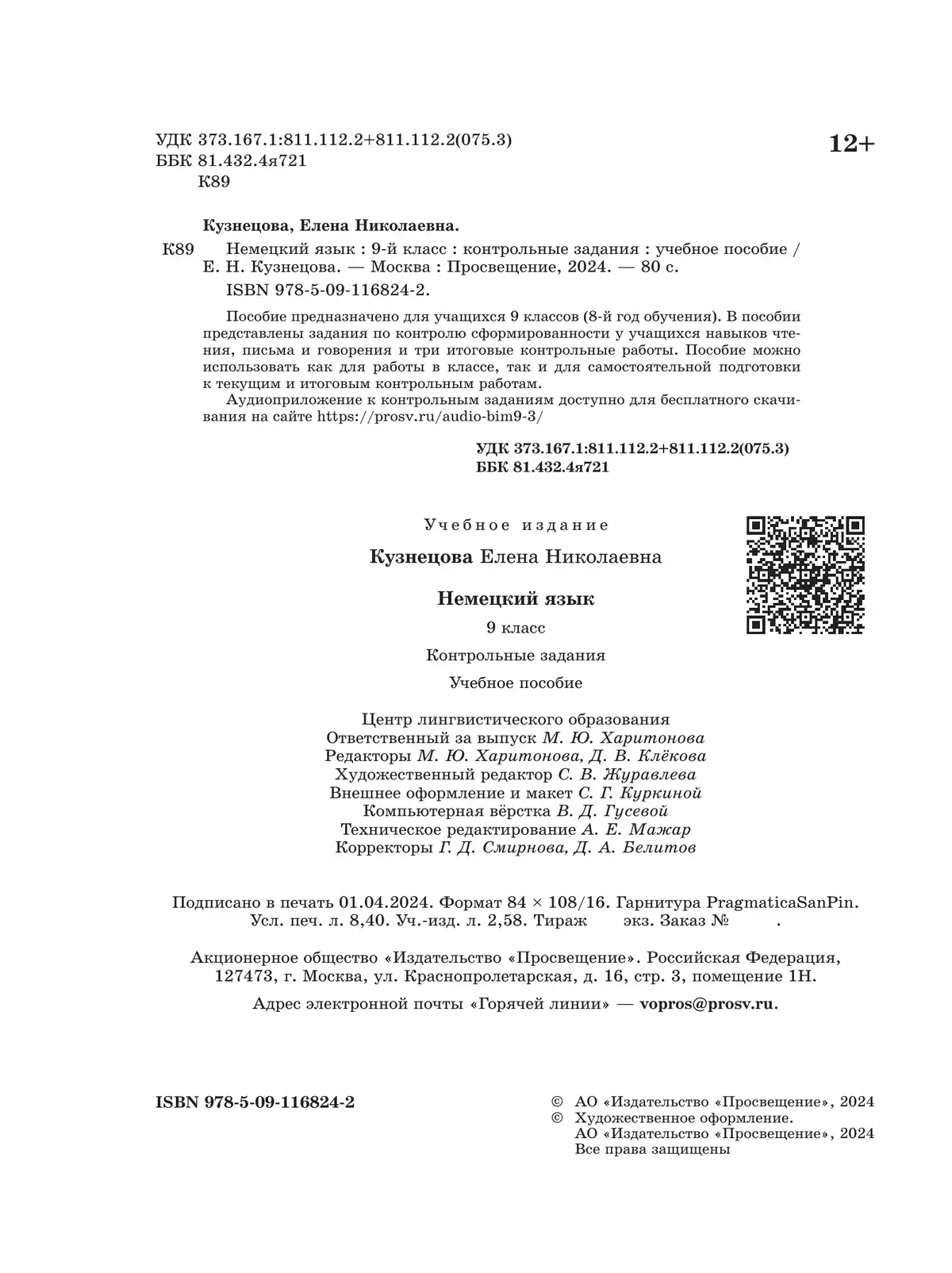 УДК 373.167.1:811.112.2+811.112.2(075.3)
ББК 81.432.4я721
К89

12+

Кузнецова, Елена Николаевна.

К89 Немецкий язык : 9-й класс : контрольные задания : учебное пособие / Е. Н. Кузнецова. — Москва : Просвещение, 2024. — 80 с.
ISBN 978-5-09-116824-2.

Пособие предназначено для учащихся 9 классов (8-й год обучения). В пособии представлены задания по контролю сформированности у учащихся навыков чтения, письма и говорения и три итоговые контрольные работы. Пособие можно использовать как для работы в классе, так и для самостоятельной подготовки к текущим и итоговым контрольным работам.
Аудиоприложение к контрольным заданиям доступно для бесплатного скачивания на сайте https://prosv.ru/audio-bim9-3/

УДК 373.167.1:811.112.2+811.112.2(075.3)
ББК 81.432.4я721

Учебное издание

Кузнецова Елена Николаевна

Немецкий язык

9 класс

Контрольные задания

Учебное пособие

Центр лингвистического образования
Ответственный за выпуск М. Ю. Харитонова
Редакторы М. Ю. Харитонова, Д. В. Клёкова
Художественный редактор С. В. Журавлева
Внешнее оформление и макет С. Г. Куркиной
Компьютерная вёрстка В. Д. Гусевой
Техническое редактирование А. Е. Мажар
Корректоры Г. Д. Смирнова, Д. А. Белитов

Подписано в печать 01.04.2024. Формат 84 × 108/16. Гарнитура PragmaticaSanPin. Усл. печ. л. 8,40. Уч.-изд. л. 2,58. Тираж экз. Заказ № .

Акционерное общество «Издательство «Просвещение». Российская Федерация, 127473, г. Москва, ул. Краснопролетарская, д. 16, стр. 3, помещение 1Н.

Адрес электронной почты «Горячей линии» — vopros@prosv.ru.

ISBN 978-5-09-116824-2

© АО «Издательство «Просвещение», 2024
© Художественное оформление. АО «Издательство «Просвещение», 2024
Все права защищены